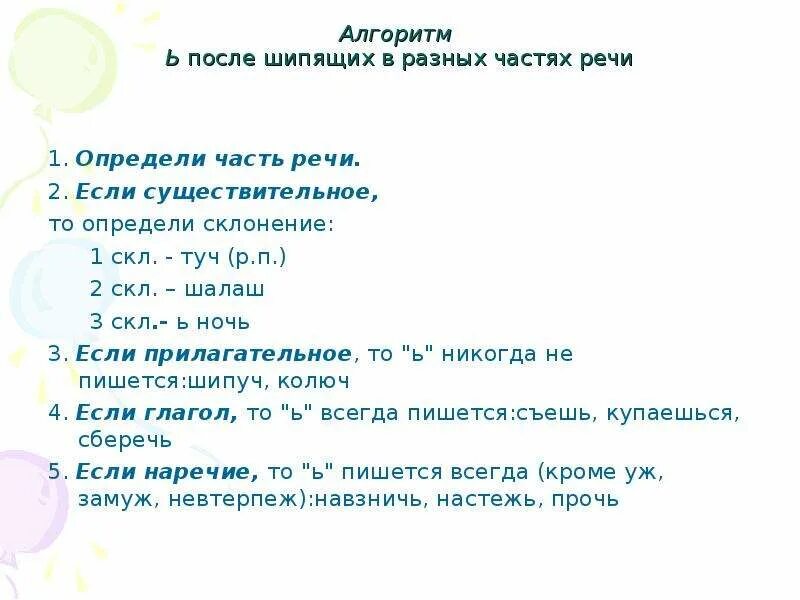 Алгоритм
Ь после шипящих в разных частях речи

1. Определи часть речи.
2. Если существительное,
то определи склонение:
1 скл. - туч (р.п.)
2 скл. – шалаш
3 скл.- ь ночь
3. Если прилагательное, то "ь" никогда не пишется:шипуч, колюч
4. Если глагол, то "ь" всегда пишется:съешь, купаешься, сберечь
5. Если наречие, то "ь" пишется всегда (кроме уж, замуж, невтерпеж):навзничь, настежь, прочь